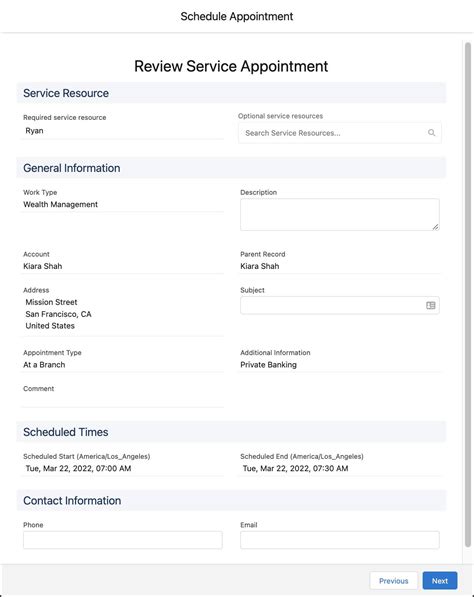 Schedule Appointment

Review Service Appointment

Service Resource

Required service resource
Ryan

Optional service resources
Search Service Resources...

General Information

Work Type
Wealth Management

Description

Account
Kiara Shah

Parent Record
Kiara Shah

Address
Mission Street
San Francisco, CA
United States

Subject

Appointment Type
At a Branch

Additional Information
Private Banking

Comment

Scheduled Times

Scheduled Start (America/Los_Angeles)
Tue, Mar 22, 2022, 07:00 AM

Scheduled End (America/Los_Angeles)
Tue, Mar 22, 2022, 07:30 AM

Contact Information

Phone

Email

Previous
Next